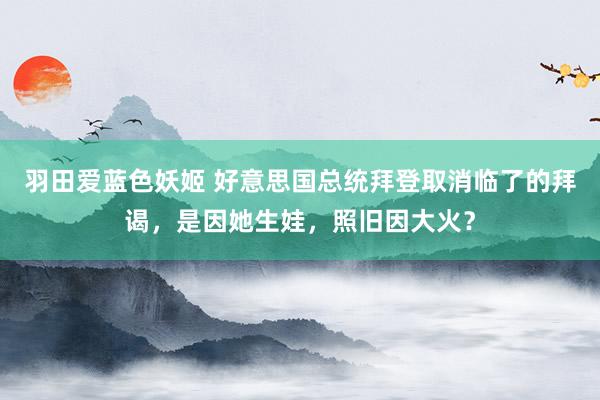 羽田爱蓝色妖姬 好意思国总统拜登取消临了的拜谒，是因她生娃，照旧因大火？